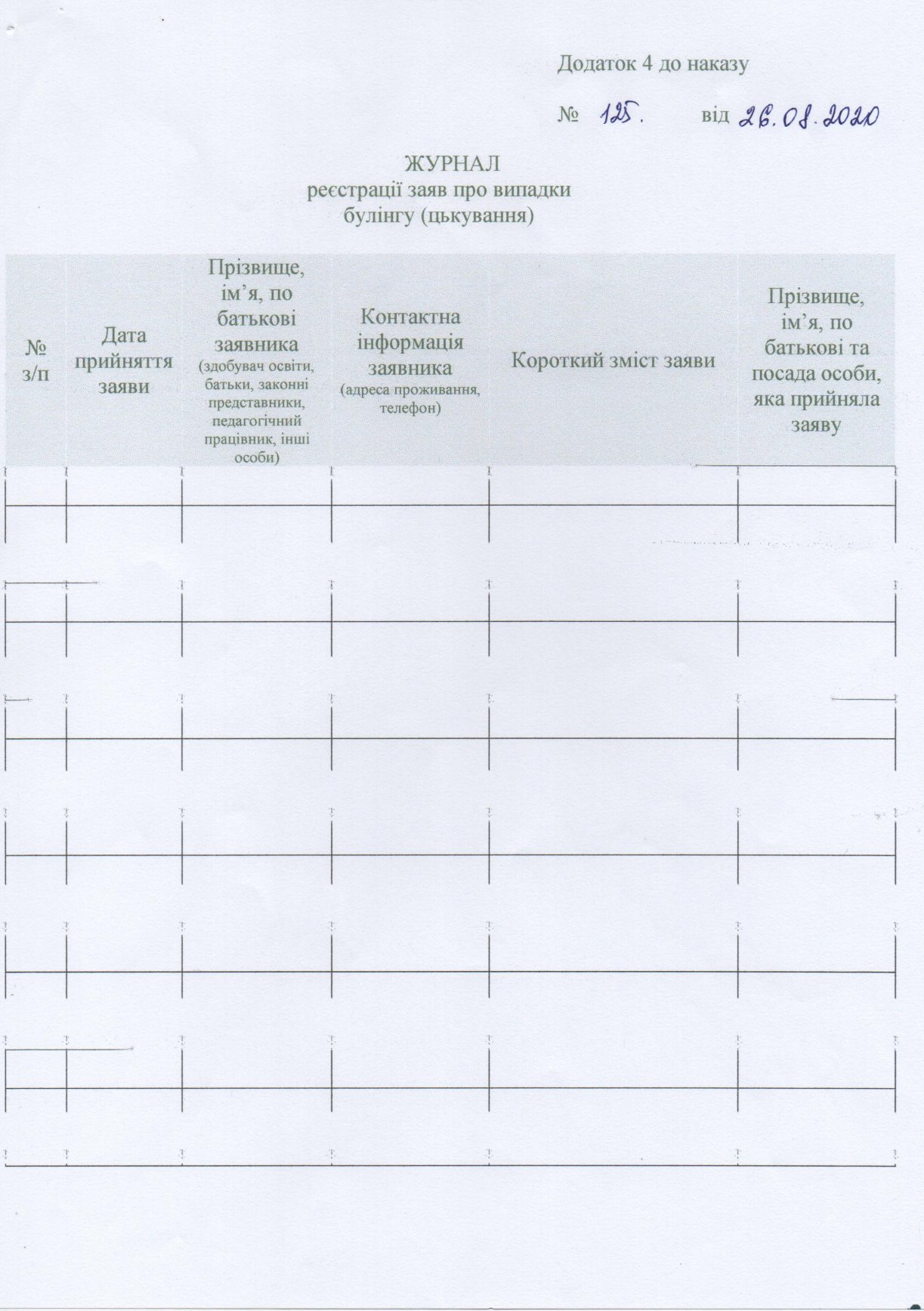 Додаток 4 до наказу

№ 125. від 26.08.2020

ЖУРНАЛ
реєстрації заяв про випадки
булінгу (цькування)

| № з/п | Дата прийняття заяви | Прізвище, ім'я, по батькові заявника (здобувач освіти, батьки, законні представники, педагогічний працівник, інші особи) | Контактна інформація заявника (адреса проживання, телефон) | Короткий зміст заяви | Прізвище, ім'я, по батькові та посада особи, яка прийняла заяву |
|---|---|---|---|---|---|
| | | | | | |
| | | | | | |
| | | | | | |
| | | | | | |
| | | | | | |
| | | | | | |